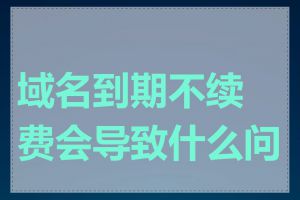 域名到期不续费会导致什么问